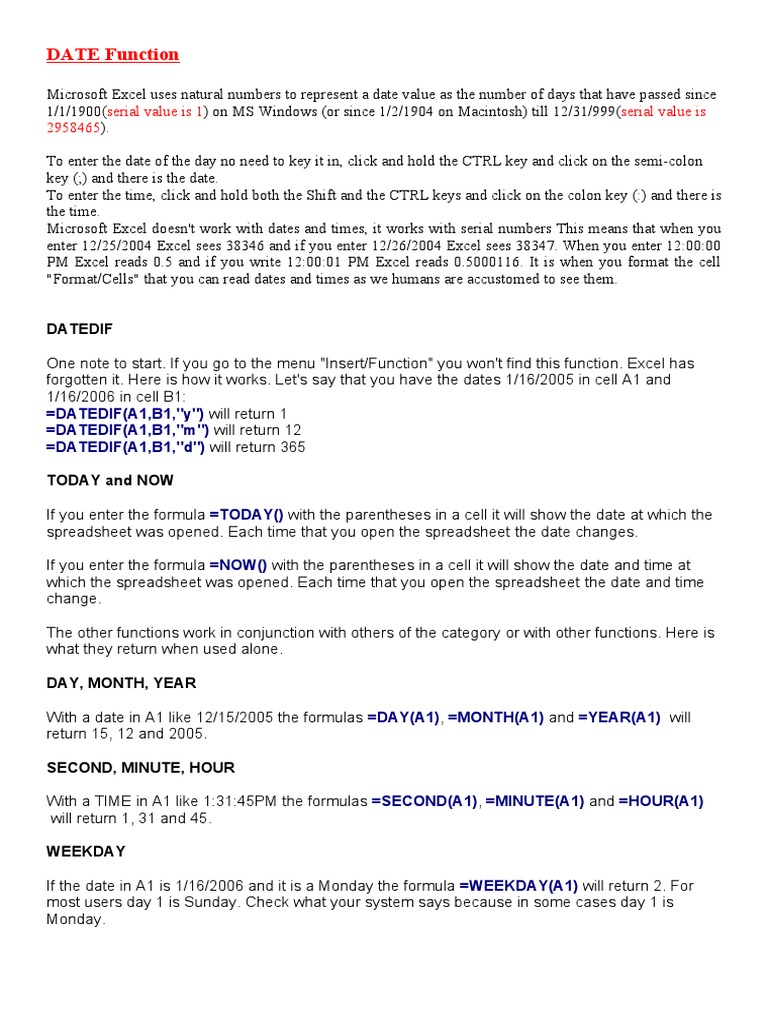 DATE Function

Microsoft Excel uses natural numbers to represent a date value as the number of days that have passed since 1/1/1900(serial value is 1) on MS Windows (or since 1/2/1904 on Macintosh) till 12/31/999(serial value is 2958465).

To enter the date of the day no need to key it in, click and hold the CTRL key and click on the semi-colon key (;) and there is the date.
To enter the time, click and hold both the Shift and the CTRL keys and click on the colon key (:) and there is the time.
Microsoft Excel doesn't work with dates and times, it works with serial numbers This means that when you enter 12/25/2004 Excel sees 38346 and if you enter 12/26/2004 Excel sees 38347. When you enter 12:00:00 PM Excel reads 0.5 and if you write 12:00:01 PM Excel reads 0.5000116. It is when you format the cell "Format/Cells" that you can read dates and times as we humans are accustomed to see them.

DATEDIF

One note to start. If you go to the menu "Insert/Function" you won't find this function. Excel has forgotten it. Here is how it works. Let's say that you have the dates 1/16/2005 in cell A1 and 1/16/2006 in cell B1:
=DATEDIF(A1,B1,"y") will return 1
=DATEDIF(A1,B1,"m") will return 12
=DATEDIF(A1,B1,"d") will return 365

TODAY and NOW

If you enter the formula =TODAY() with the parentheses in a cell it will show the date at which the spreadsheet was opened. Each time that you open the spreadsheet the date changes.

If you enter the formula =NOW() with the parentheses in a cell it will show the date and time at which the spreadsheet was opened. Each time that you open the spreadsheet the date and time change.

The other functions work in conjunction with others of the category or with other functions. Here is what they return when used alone.

DAY, MONTH, YEAR

With a date in A1 like 12/15/2005 the formulas =DAY(A1), =MONTH(A1) and =YEAR(A1) will return 15, 12 and 2005.

SECOND, MINUTE, HOUR

With a TIME in A1 like 1:31:45PM the formulas =SECOND(A1), =MINUTE(A1) and =HOUR(A1) will return 1, 31 and 45.

WEEKDAY

If the date in A1 is 1/16/2006 and it is a Monday the formula =WEEKDAY(A1) will return 2. For most users day 1 is Sunday. Check what your system says because in some cases day 1 is Monday.